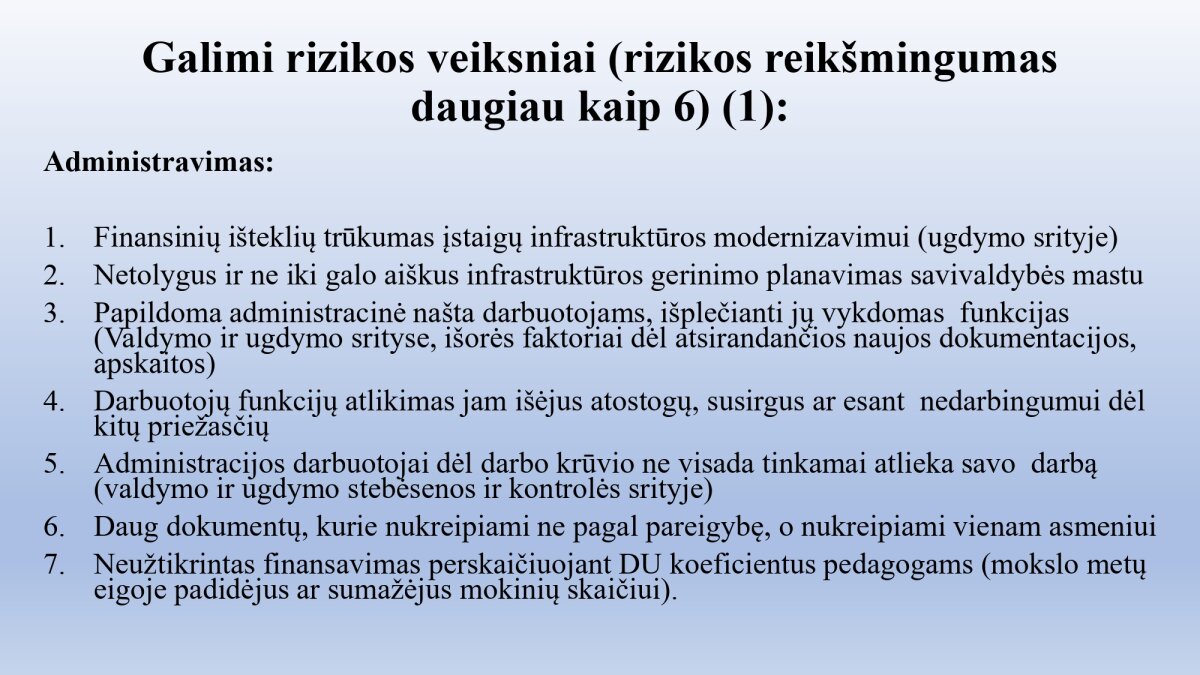 Galimi rizikos veiksniai (rizikos reikšmingumas daugiau kaip 6) (1):

Administravimas:

1. Finansinių išteklių trūkumas įstaigų infrastruktūros modernizavimui (ugdymo srityje)
2. Netolygus ir ne iki galo aiškus infrastruktūros gerinimo planavimas savivaldybės mastu
3. Papildoma administracinė našta darbuotojams, išplečianti jų vykdomas funkcijas (Valdymo ir ugdymo srityse, išorės faktoriai dėl atsirandančios naujos dokumentacijos, apskaitos)
4. Darbuotojų funkcijų atlikimas jam išėjus atostogų, susirgus ar esant nedarbingumui dėl kitų priežasčių
5. Administracijos darbuotojai dėl darbo krūvio ne visada tinkamai atlieka savo darbą (valdymo ir ugdymo stebėsenos ir kontrolės srityje)
6. Daug dokumentų, kurie nukreipiami ne pagal pareigybę, o nukreipiami vienam asmeniui
7. Neužtikrintas finansavimas perskaičiuojant DU koeficientus pedagogams (mokslo metų eigoje padidėjus ar sumažėjus mokinių skaičiui).